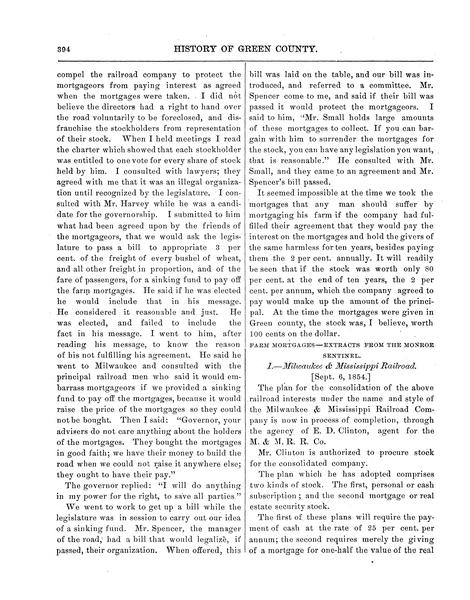 394 HISTORY OF GREEN COUNTY.

compel the railroad company to protect the mortgageors from paying interest as agreed when the mortgages were taken. I did not believe the directors had a right to hand over the road voluntarily to be foreclosed, and disfranchise the stockholders from representation of their stock. When I held meetings I read the charter which showed that each stockholder was entitled to one vote for every share of stock held by him. I consulted with lawyers; they agreed with me that it was an illegal organization until recognized by the legislature. I consulted with Mr. Harvey while he was a candidate for the governorship. I submitted to him what had been agreed upon by the friends of the mortgageors, that we would ask the legislature to pass a bill to appropriate 3 per cent. of the freight of every bushel of wheat, and all other freight in proportion, and of the fare of passengers, for a sinking fund to pay off the farm mortgages. He said if he was elected he would include that in his message. He considered it reasonable and just. He was elected, and failed to include the fact in his message. I went to him, after reading his message, to know the reason of his not fulfilling his agreement. He said he went to Milwaukee and consulted with the principal railroad men who said it would embarrass mortgageors if we provided a sinking fund to pay off the mortgages, because it would raise the price of the mortgages so they could not be bought. Then I said: "Governor, your advisers do not care anything about the holders of the mortgages. They bought the mortgages in good faith; we have their money to build the road when we could not raise it anywhere else; they ought to have their pay."

The governor replied: "I will do anything in my power for the right, to save all parties."

We went to work to get up a bill while the legislature was in session to carry out our idea of a sinking fund. Mr. Spencer, the manager of the road, had a bill that would legalize, if passed, their organization. When offered, this bill was laid on the table, and our bill was introduced, and referred to a committee. Mr. Spencer come to me, and said if their bill was passed it would protect the mortgageors. I said to him, "Mr. Small holds large amounts of these mortgages to collect. If you can bargain with him to surrender the mortgages for the stock, you can have any legislation you want, that is reasonable." He consulted with Mr. Small, and they came to an agreement and Mr. Spencer's bill passed.

It seemed impossible at the time we took the mortgages that any man should suffer by mortgaging his farm if the company had fulfilled their agreement that they would pay the interest on the mortgages and hold the givers of the same harmless for ten years, besides paying them the 2 per cent. annually. It will readily be seen that if the stock was worth only 80 per cent. at the end of ten years, the 2 per cent. per annum, which the company agreed to pay would make up the amount of the principal. At the time the mortgages were given in Green county, the stock was, I believe, worth 100 cents on the dollar.

FARM MORTGAGES—EXTRACTS FROM THE MONROE SENTINEL.

1.—Milwaukee & Mississippi Railroad.

[Sept. 6, 1854.]

The plan for the consolidation of the above railroad interests under the name and style of the Milwaukee & Mississippi Railroad Company is now in process of completion, through the agency of E. D. Clinton, agent for the M. & M. R. R. Co.

Mr. Clinton is authorized to procure stock for the consolidated company.

The plan which he has adopted comprises two kinds of stock. The first, personal or cash subscription; and the second mortgage or real estate security stock.

The first of these plans will require the payment of cash at the rate of 25 per cent. per annum; the second requires merely the giving of a mortgage for one-half the value of the real